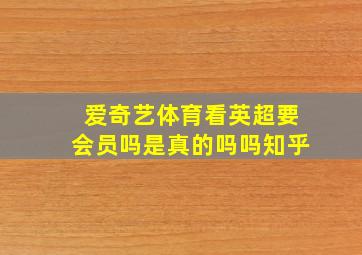 爱奇艺体育看英超要会员吗是真的吗吗知乎